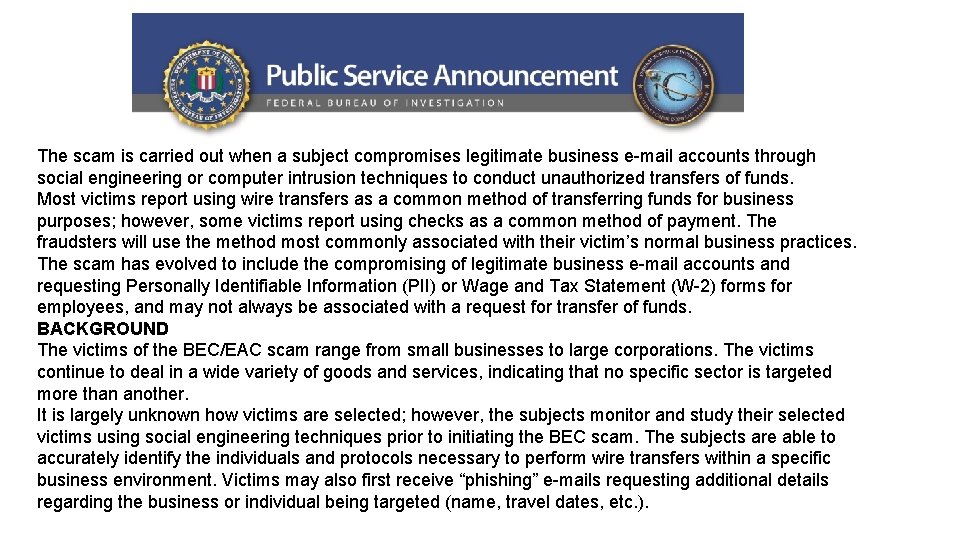 Public Service Announcement
FEDERAL BUREAU OF INVESTIGATION

The scam is carried out when a subject compromises legitimate business e-mail accounts through social engineering or computer intrusion techniques to conduct unauthorized transfers of funds.
Most victims report using wire transfers as a common method of transferring funds for business purposes; however, some victims report using checks as a common method of payment. The fraudsters will use the method most commonly associated with their victim's normal business practices. The scam has evolved to include the compromising of legitimate business e-mail accounts and requesting Personally Identifiable Information (PII) or Wage and Tax Statement (W-2) forms for employees, and may not always be associated with a request for transfer of funds.
BACKGROUND
The victims of the BEC/EAC scam range from small businesses to large corporations. The victims continue to deal in a wide variety of goods and services, indicating that no specific sector is targeted more than another.
It is largely unknown how victims are selected; however, the subjects monitor and study their selected victims using social engineering techniques prior to initiating the BEC scam. The subjects are able to accurately identify the individuals and protocols necessary to perform wire transfers within a specific business environment. Victims may also first receive "phishing" e-mails requesting additional details regarding the business or individual being targeted (name, travel dates, etc.).